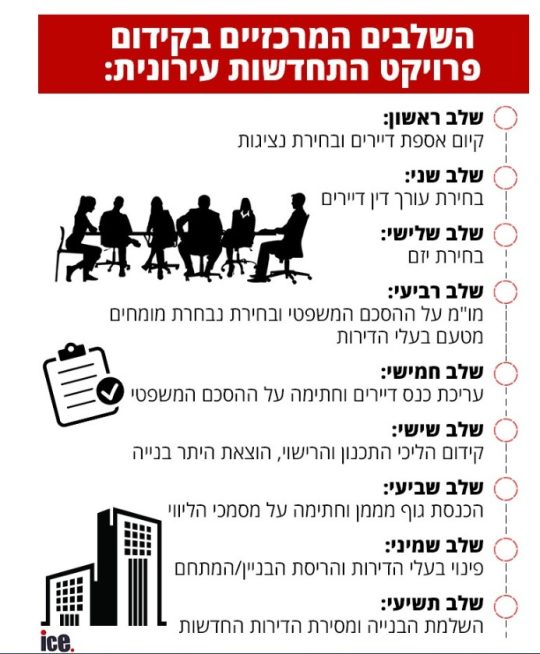 השלבים המרכזיים בקידום פרויקט התחדשות עירונית:

שלב ראשון:
קיום אספת דיירים ובחירת נציגות

שלב שני:
בחירת עורך דין דיירים

שלב שלישי:
בחירת יזם

שלב רביעי:
מו"מ על ההסכם המשפטי ובחירת נבחרת מומחים מטעם בעלי הדירות

שלב חמישי:
עריכת כנס דיירים וחתימה על ההסכם המשפטי

שלב שישי:
קידום הליכי התכנון והרישוי, הוצאת היתר בנייה

שלב שביעי:
הכנסת גוף מממן וחתימה על מסמכי הליווי

שלב שמיני:
פינוי בעלי הדירות והריסת הבניין/המתחם

שלב תשיעי:
השלמת הבנייה ומסירת הדירות החדשות

ice.